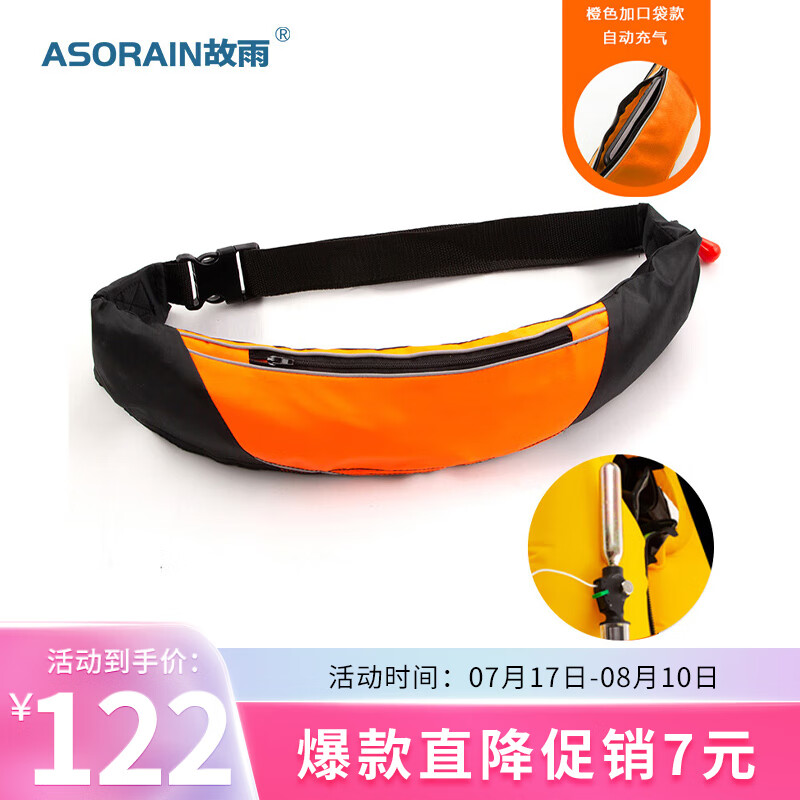 ASORAIN故雨®

橙色加口袋款
自动充气

活动到手价:
¥122

活动时间：07月17日-08月10日

爆款直降促销7元